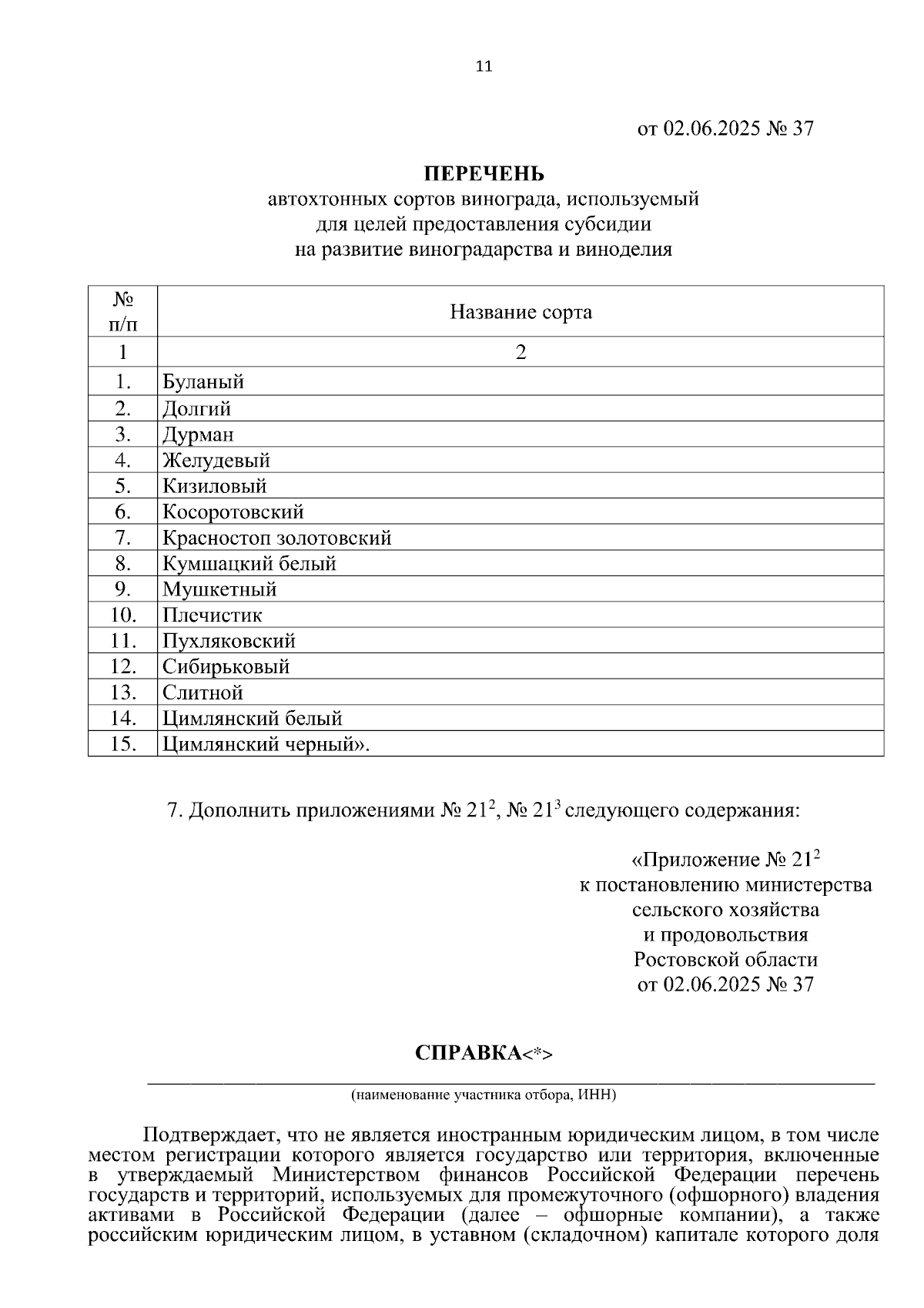 11

от 02.06.2025 № 37

ПЕРЕЧЕНЬ
автохтонных сортов винограда, используемый
для целей предоставления субсидии
на развитие виноградарства и виноделия

| № п/п | Название сорта |
|---|---|
| 1 | 2 |
| 1. | Буланый |
| 2. | Долгий |
| 3. | Дурман |
| 4. | Желудевый |
| 5. | Кизиловый |
| 6. | Косоротовский |
| 7. | Красностоп золотовский |
| 8. | Кумшацкий белый |
| 9. | Мушкетный |
| 10. | Плечистик |
| 11. | Пухляковский |
| 12. | Сибирьковый |
| 13. | Слитной |
| 14. | Цимлянский белый |
| 15. | Цимлянский черный». |

7. Дополнить приложениями № $21^{2}$, № $21^{3}$ следующего содержания:

«Приложение № $21^{2}$
к постановлению министерства
сельского хозяйства
и продовольствия
Ростовской области
от 02.06.2025 № 37

СПРАВКА<*>
____
(наименование участника отбора, ИНН)

Подтверждает, что не является иностранным юридическим лицом, в том числе местом регистрации которого является государство или территория, включенные в утверждаемый Министерством финансов Российской Федерации перечень государств и территорий, используемых для промежуточного (офшорного) владения активами в Российской Федерации (далее – офшорные компании), а также российским юридическим лицом, в уставном (складочном) капитале которого доля